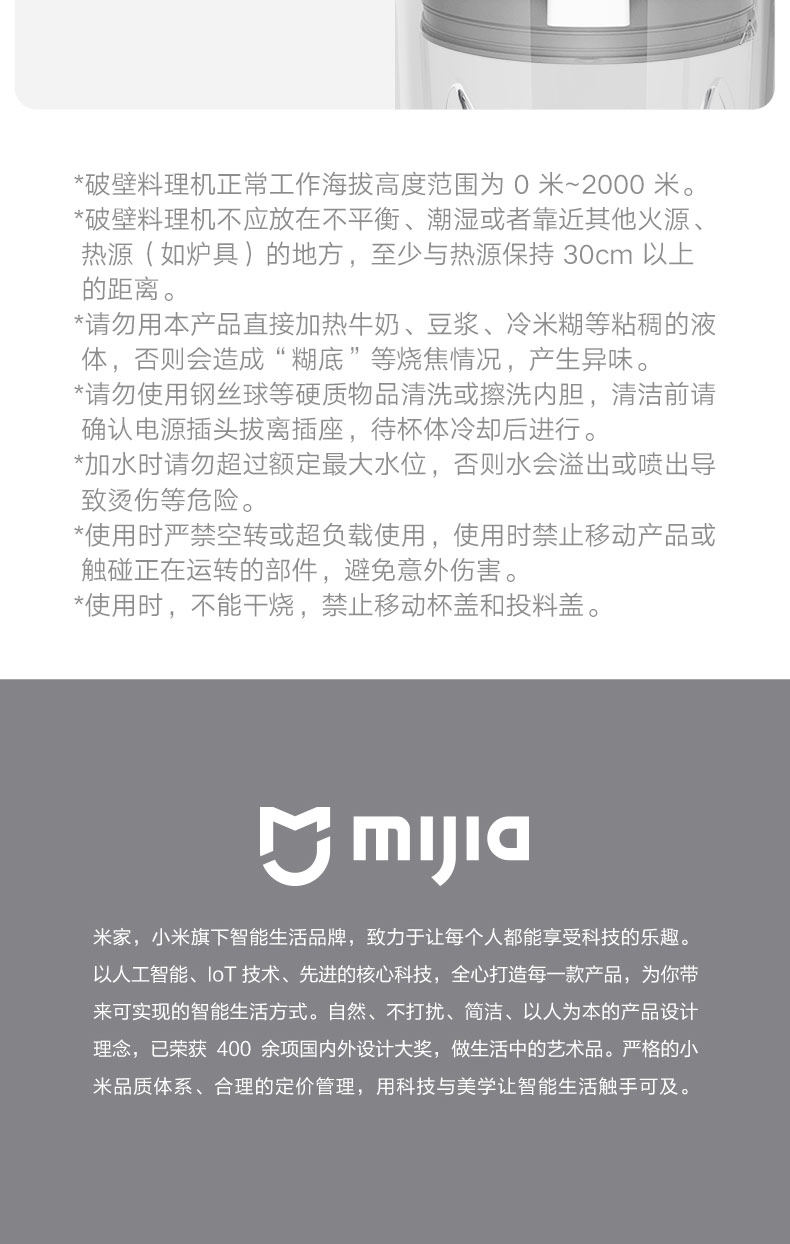 *破壁料理机正常工作海拔高度范围为 0 米~2000 米。
*破壁料理机不应放在不平衡、潮湿或者靠近其他火源、热源（如炉具）的地方，至少与热源保持 30cm 以上的距离。
*请勿用本产品直接加热牛奶、豆浆、冷米糊等粘稠的液体，否则会造成“糊底”等烧焦情况，产生异味。
*请勿使用钢丝球等硬质物品清洗或擦洗内胆，清洁前请确认电源插头拔离插座，待杯体冷却后进行。
*加水时请勿超过额定最大水位，否则水会溢出或喷出导致烫伤等危险。
*使用时严禁空转或超负载使用，使用时禁止移动产品或触碰正在运转的部件，避免意外伤害。
*使用时，不能干烧，禁止移动杯盖和投料盖。

mijia

米家，小米旗下智能生活品牌，致力于让每个人都能享受科技的乐趣。以人工智能、IoT 技术、先进的核心科技，全心打造每一款产品，为你带来可实现的智能生活方式。自然、不打扰、简洁、以人为本的产品设计理念，已荣获 400 余项国内外设计大奖，做生活中的艺术品。严格的小米品质体系、合理的定价管理，用科技与美学让智能生活触手可及。